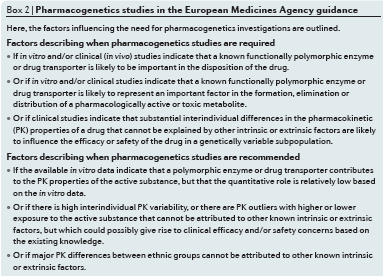 Box 2 | Pharmacogenetics studies in the European Medicines Agency guidance

Here, the factors influencing the need for pharmacogenetics investigations are outlined.

Factors describing when pharmacogenetics studies are required

• If in vitro and/or clinical (in vivo) studies indicate that a known functionally polymorphic enzyme or drug transporter is likely to be important in the disposition of the drug.

• Or if in vitro and/or clinical studies indicate that a known functionally polymorphic enzyme or drug transporter is likely to represent an important factor in the formation, elimination or distribution of a pharmacologically active or toxic metabolite.

• Or if clinical studies indicate that substantial interindividual differences in the pharmacokinetic (PK) properties of a drug that cannot be explained by other intrinsic or extrinsic factors are likely to influence the efficacy or safety of the drug in a genetically variable subpopulation.

Factors describing when pharmacogenetics studies are recommended

• If the available in vitro data indicate that a polymorphic enzyme or drug transporter contributes to the PK properties of the active substance, but that the quantitative role is relatively low based on the in vitro data.

• Or if there is high interindividual PK variability, or there are PK outliers with higher or lower exposure to the active substance that cannot be attributed to other known intrinsic or extrinsic factors, but which could possibly give rise to clinical efficacy and/or safety concerns based on the existing knowledge.

• Or if major PK differences between ethnic groups cannot be attributed to other known intrinsic or extrinsic factors.